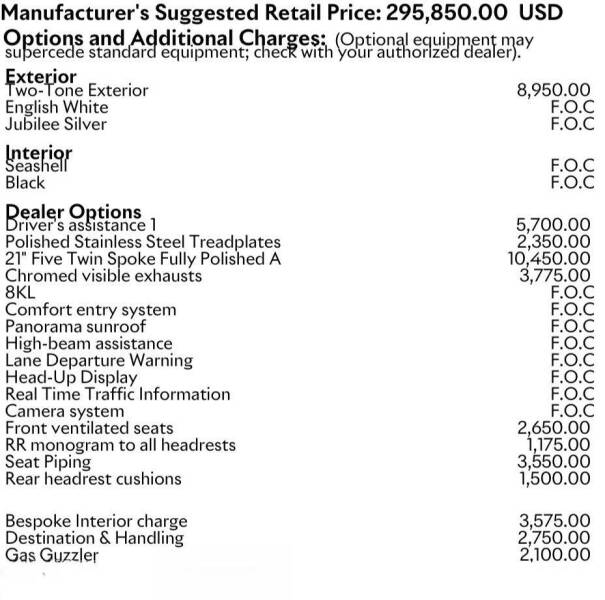 Manufacturer's Suggested Retail Price: 295,850.00 USD

Options and Additional Charges: (Optional equipment may supercede standard equipment; check with your authorized dealer).

Exterior
Two-Tone Exterior 8,950.00
English White F.O.C
Jubilee Silver F.O.C

Interior
Seashell F.O.C
Black F.O.C

Dealer Options
Driver's assistance 1 5,700.00
Polished Stainless Steel Treadplates 2,350.00
21" Five Twin Spoke Fully Polished A 10,450.00
Chromed visible exhausts 3,775.00
8KL F.O.C
Comfort entry system F.O.C
Panorama sunroof F.O.C
High-beam assistance F.O.C
Lane Departure Warning F.O.C
Head-Up Display F.O.C
Real Time Traffic Information F.O.C
Camera system F.O.C
Front ventilated seats 2,650.00
RR monogram to all headrests 1,175.00
Seat Piping 3,550.00
Rear headrest cushions 1,500.00

Bespoke Interior charge 3,575.00
Destination & Handling 2,750.00
Gas Guzzler 2,100.00